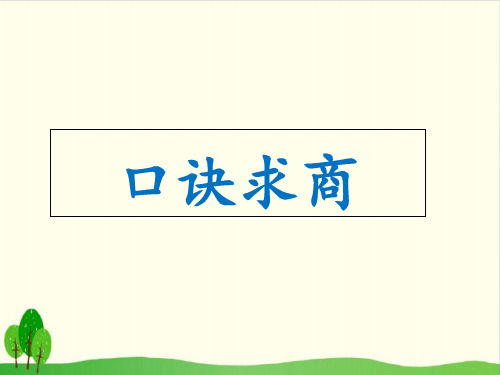 口诀求商